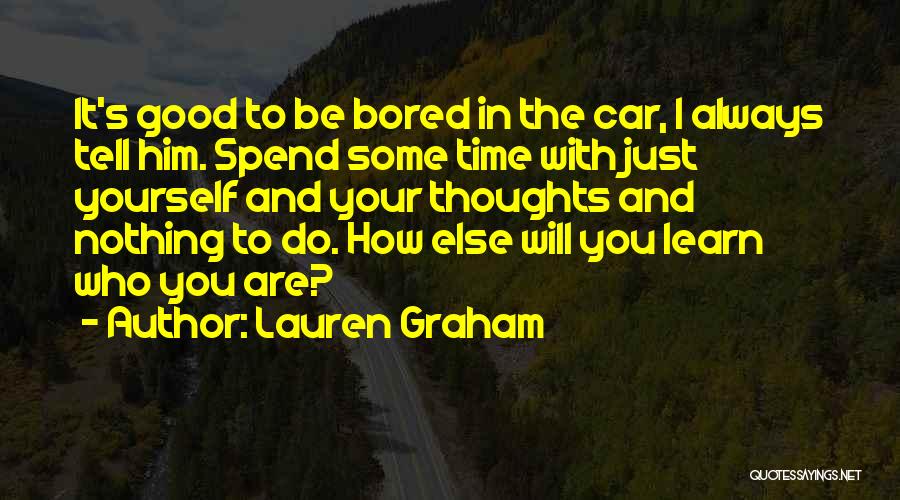 It's good to be bored in the car, I always tell him. Spend some time with just yourself and your thoughts and nothing to do. How else will you learn who you are?
- Author: Lauren Graham

QUOTESSAYINGS.NET